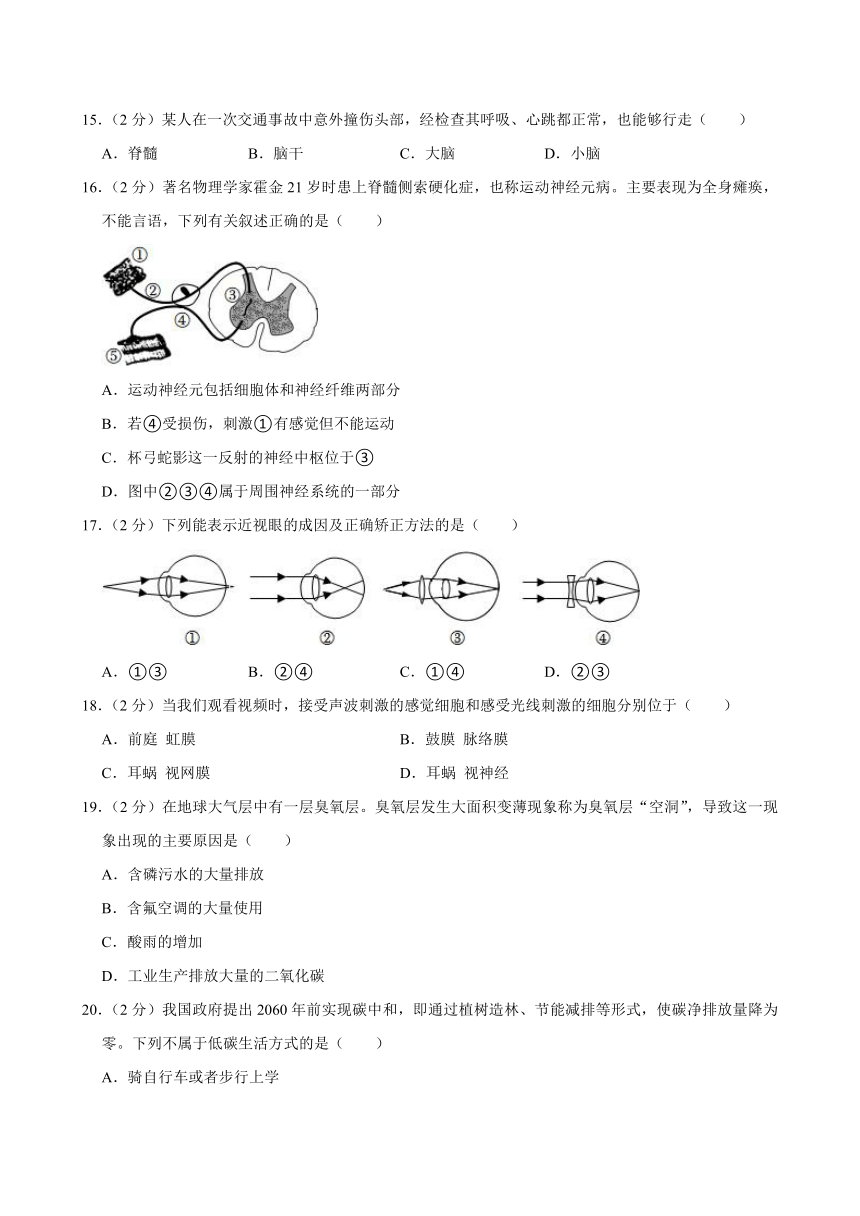 15．（2 分）某人在一次交通事故中意外撞伤头部，经检查其呼吸、心跳都正常，也能够行走（　　）

A．脊髓　　B．脑干　　C．大脑　　D．小脑

16．（2 分）著名物理学家霍金 21 岁时患上脊髓侧索硬化症，也称运动神经元病。主要表现为全身瘫痪，不能言语，下列有关叙述正确的是（　　）

①
②
③
④
⑤

A．运动神经元包括细胞体和神经纤维两部分

B．若④受损伤，刺激①有感觉但不能运动

C．杯弓蛇影这一反射的神经中枢位于③

D．图中②③④属于周围神经系统的一部分

17．（2 分）下列能表示近视眼的成因及正确矫正方法的是（　　）

①　②　③　④

A．①③　　B．②④　　C．①④　　D．②③

18．（2 分）当我们观看视频时，接受声波刺激的感觉细胞和感受光线刺激的细胞分别位于（　　）

A．前庭 虹膜　　B．鼓膜 脉络膜

C．耳蜗 视网膜　　D．耳蜗 视神经

19．（2 分）在地球大气层中有一层臭氧层。臭氧层发生大面积变薄现象称为臭氧层“空洞”，导致这一现象出现的主要原因是（　　）

A．含磷污水的大量排放

B．含氟空调的大量使用

C．酸雨的增加

D．工业生产排放大量的二氧化碳

20．（2 分）我国政府提出 2060 年前实现碳中和，即通过植树造林、节能减排等形式，使碳净排放量降为零。下列不属于低碳生活方式的是（　　）

A．骑自行车或者步行上学